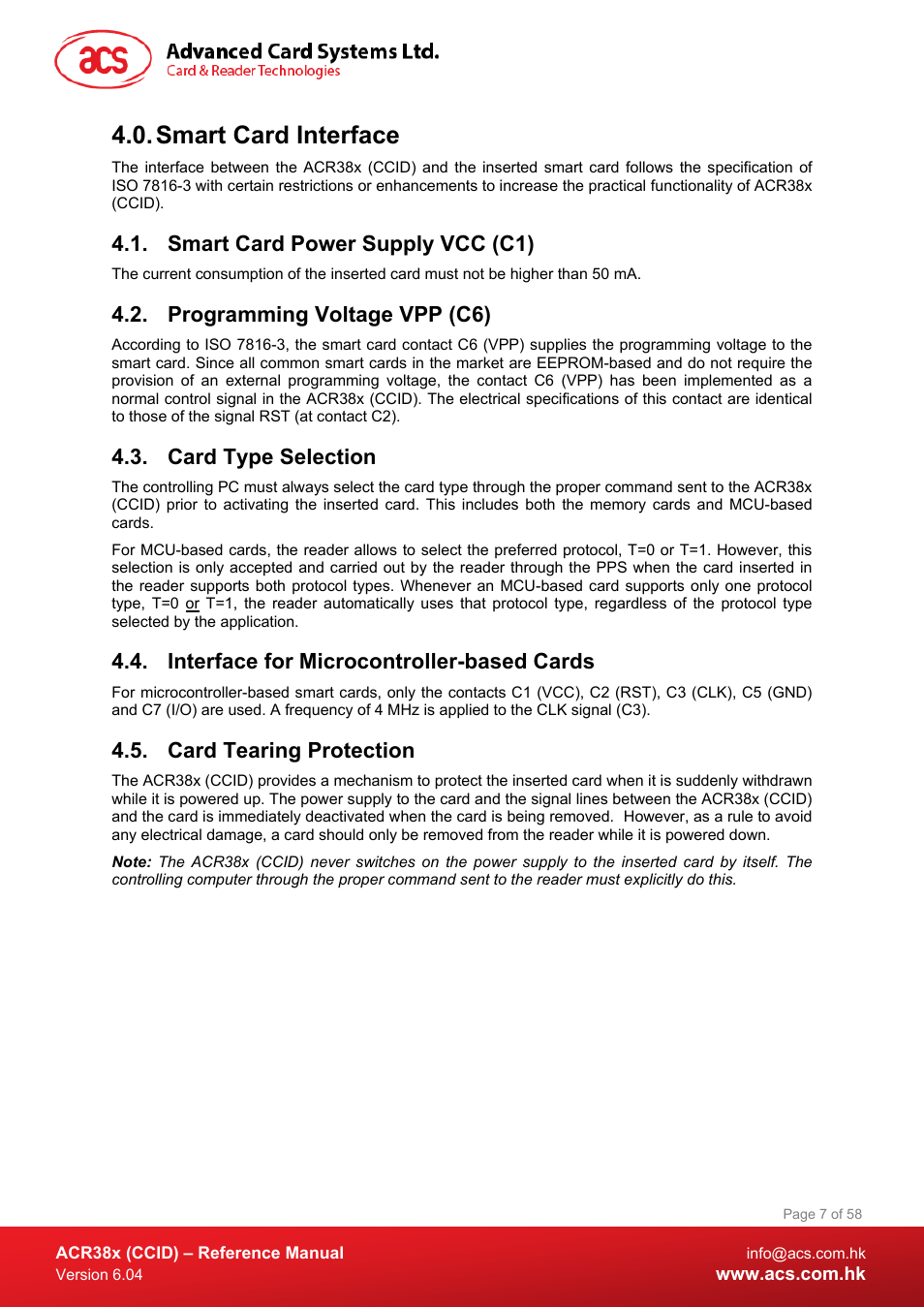 acs
Advanced Card Systems Ltd.
Card & Reader Technologies

4.0. Smart Card Interface

The interface between the ACR38x (CCID) and the inserted smart card follows the specification of ISO 7816-3 with certain restrictions or enhancements to increase the practical functionality of ACR38x (CCID).

4.1. Smart Card Power Supply VCC (C1)

The current consumption of the inserted card must not be higher than 50 mA.

4.2. Programming Voltage VPP (C6)

According to ISO 7816-3, the smart card contact C6 (VPP) supplies the programming voltage to the smart card. Since all common smart cards in the market are EEPROM-based and do not require the provision of an external programming voltage, the contact C6 (VPP) has been implemented as a normal control signal in the ACR38x (CCID). The electrical specifications of this contact are identical to those of the signal RST (at contact C2).

4.3. Card Type Selection

The controlling PC must always select the card type through the proper command sent to the ACR38x (CCID) prior to activating the inserted card. This includes both the memory cards and MCU-based cards.

For MCU-based cards, the reader allows to select the preferred protocol, T=0 or T=1. However, this selection is only accepted and carried out by the reader through the PPS when the card inserted in the reader supports both protocol types. Whenever an MCU-based card supports only one protocol type, T=0 or T=1, the reader automatically uses that protocol type, regardless of the protocol type selected by the application.

4.4. Interface for Microcontroller-based Cards

For microcontroller-based smart cards, only the contacts C1 (VCC), C2 (RST), C3 (CLK), C5 (GND) and C7 (I/O) are used. A frequency of 4 MHz is applied to the CLK signal (C3).

4.5. Card Tearing Protection

The ACR38x (CCID) provides a mechanism to protect the inserted card when it is suddenly withdrawn while it is powered up. The power supply to the card and the signal lines between the ACR38x (CCID) and the card is immediately deactivated when the card is being removed. However, as a rule to avoid any electrical damage, a card should only be removed from the reader while it is powered down.

Note: The ACR38x (CCID) never switches on the power supply to the inserted card by itself. The controlling computer through the proper command sent to the reader must explicitly do this.

Page 7 of 58

ACR38x (CCID) – Reference Manual
Version 6.04

info@acs.com.hk
www.acs.com.hk